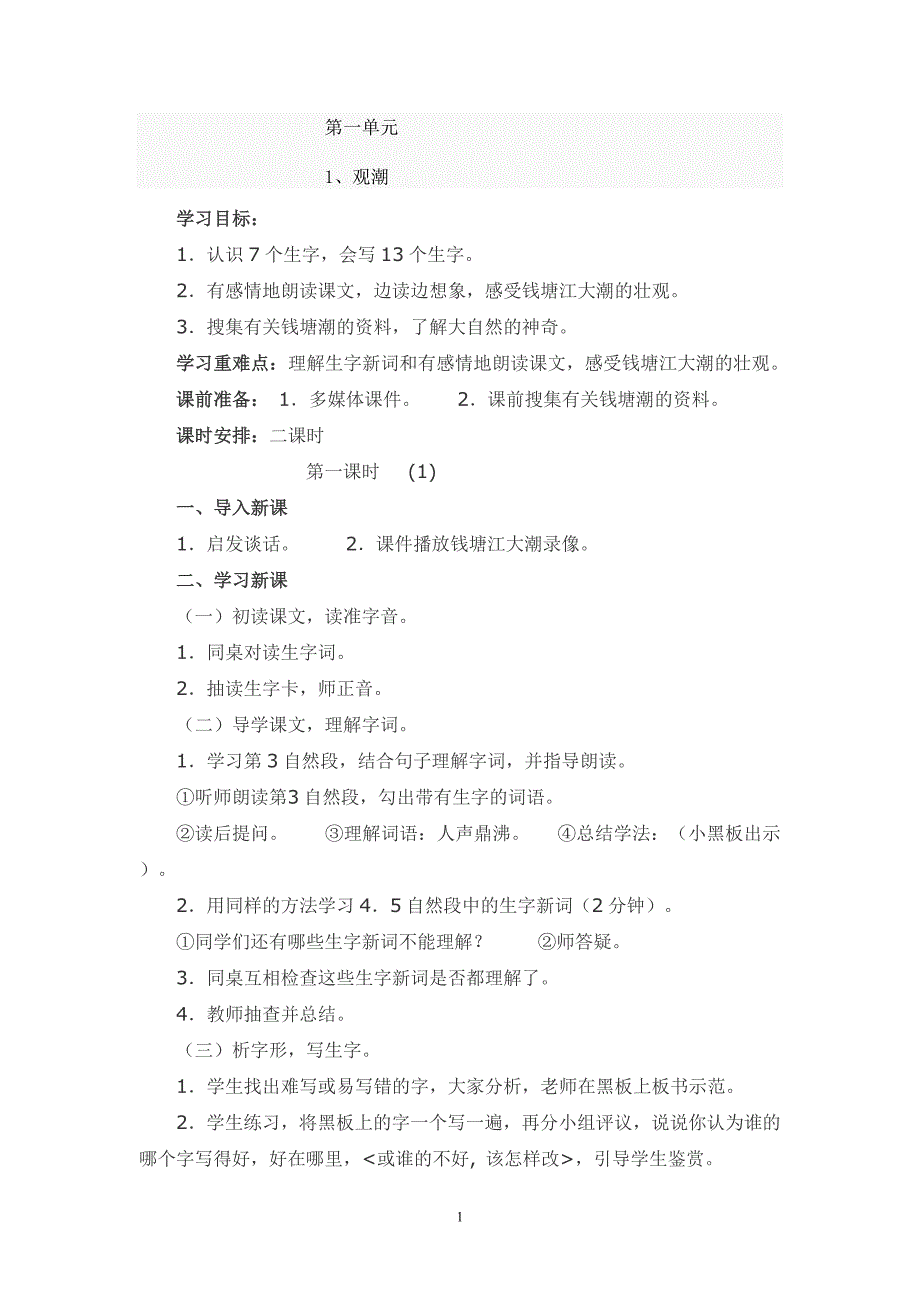 第一单元

1、观潮

学习目标：

1．认识 7 个生字，会写 13 个生字。

2．有感情地朗读课文，边读边想象，感受钱塘江大潮的壮观。

3．搜集有关钱塘潮的资料，了解大自然的神奇。

学习重难点：理解生字新词和有感情地朗读课文，感受钱塘江大潮的壮观。

课前准备： 1．多媒体课件。 2．课前搜集有关钱塘潮的资料。

课时安排：二课时

第一课时 (1)

一、导入新课

1．启发谈话。 2．课件播放钱塘江大潮录像。

二、学习新课

（一）初读课文，读准字音。

1．同桌对读生字词。

2．抽读生字卡，师正音。

（二）导学课文，理解字词。

1．学习第 3 自然段，结合句子理解字词，并指导朗读。

①听师朗读第3 自然段，勾出带有生字的词语。

②读后提问。 ③理解词语：人声鼎沸。 ④总结学法：（小黑板出示）。

2．用同样的方法学习 4．5 自然段中的生字新词（2 分钟）。

①同学们还有哪些生字新词不能理解？ ②师答疑。

3．同桌互相检查这些生字新词是否都理解了。

4．教师抽查并总结。

（三）析字形，写生字。

1．学生找出难写或易写错的字，大家分析，老师在黑板上板书示范。

2．学生练习，将黑板上的字一个写一遍，再分小组评议，说说你认为谁的哪个字写得好，好在哪里，<或谁的不好, 该怎样改>，引导学生鉴赏。

1